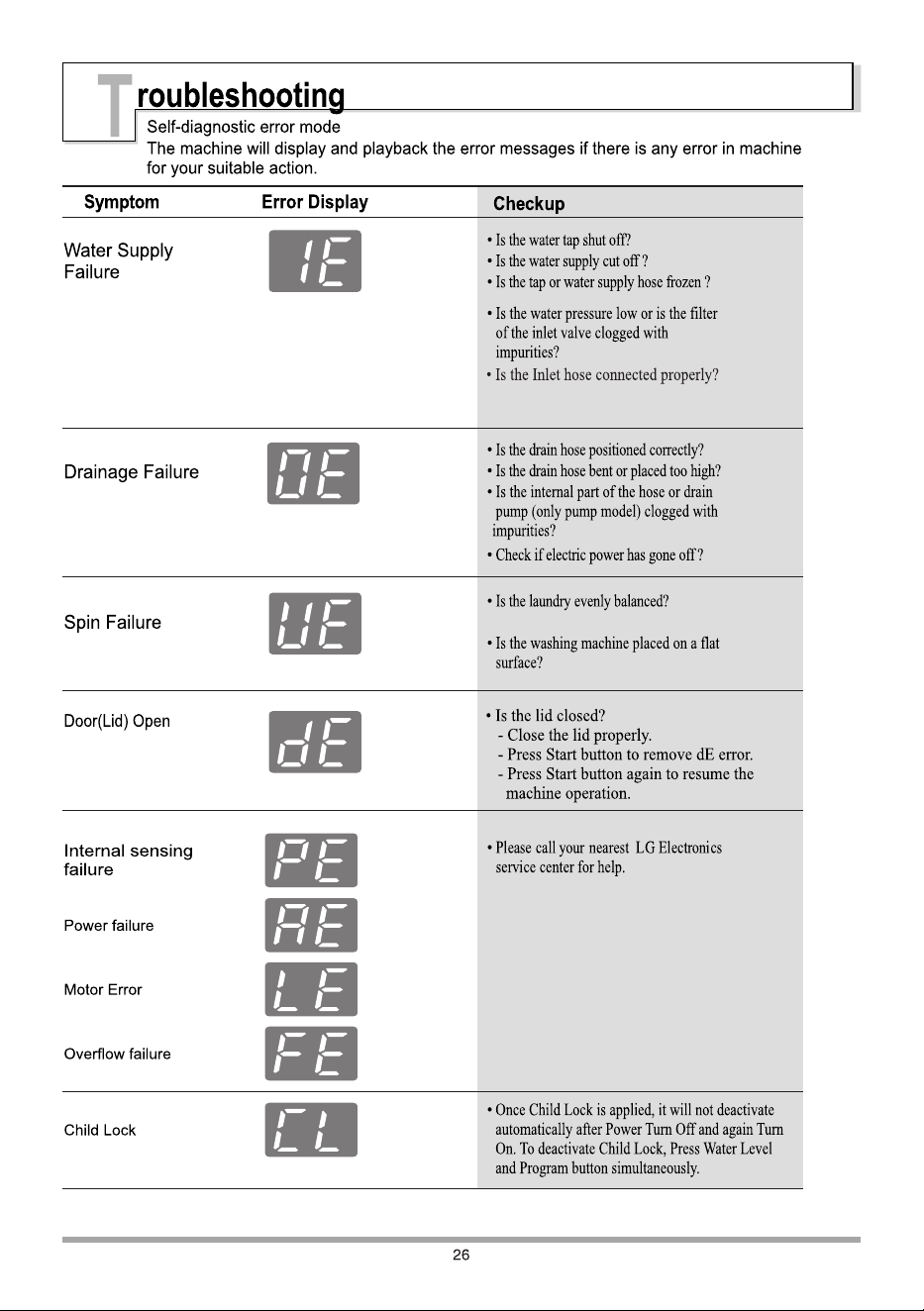 Troubleshooting

Self-diagnostic error mode

The machine will display and playback the error messages if there is any error in machine for your suitable action.

| Symptom | Error Display | Checkup |
|---|---|---|
| Water Supply Failure | IE | • Is the water tap shut off? • Is the water supply cut off ? • Is the tap or water supply hose frozen ? • Is the water pressure low or is the filter of the inlet valve clogged with impurities? • Is the Inlet hose connected properly? |
| Drainage Failure | OE | • Is the drain hose positioned correctly? • Is the drain hose bent or placed too high? • Is the internal part of the hose or drain pump (only pump model) clogged with impurities? • Check if electric power has gone off ? |
| Spin Failure | UE | • Is the laundry evenly balanced? • Is the washing machine placed on a flat surface? |
| Door(Lid) Open | dE | • Is the lid closed? - Close the lid properly. - Press Start button to remove dE error. - Press Start button again to resume the machine operation. |
| Internal sensing failure | PE | • Please call your nearest LG Electronics service center for help. |
| Power failure | AE | |
| Motor Error | LE | |
| Overflow failure | FE | |
| Child Lock | CL | • Once Child Lock is applied, it will not deactivate automatically after Power Turn Off and again Turn On. To deactivate Child Lock, Press Water Level and Program button simultaneously. |

26